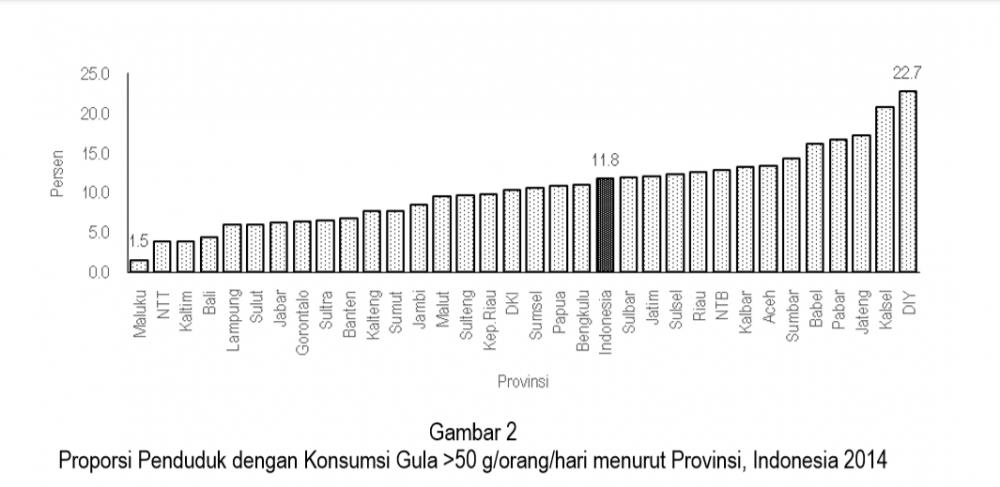 25.0
20.0
15.0
10.0
5.0
0.0

Persen

1.5
11.8
22.7

Maluku
NTT
Kaltim
Bali
Lampung
Sulut
Jabar
Gorontalo
Sultra
Banten
Kalteng
Sumut
Jambi
Malut
Sulteng
Kep.Riau
DKI
Sumsel
Papua
Bengkulu
Indonesia
Sulbar
Jatim
Sulsel
Riau
NTB
Kalbar
Aceh
Sumbar
Babel
Pabar
Jateng
Kalsel
DIY

Provinsi

Gambar 2
Proporsi Penduduk dengan Konsumsi Gula >50 g/orang/hari menurut Provinsi, Indonesia 2014